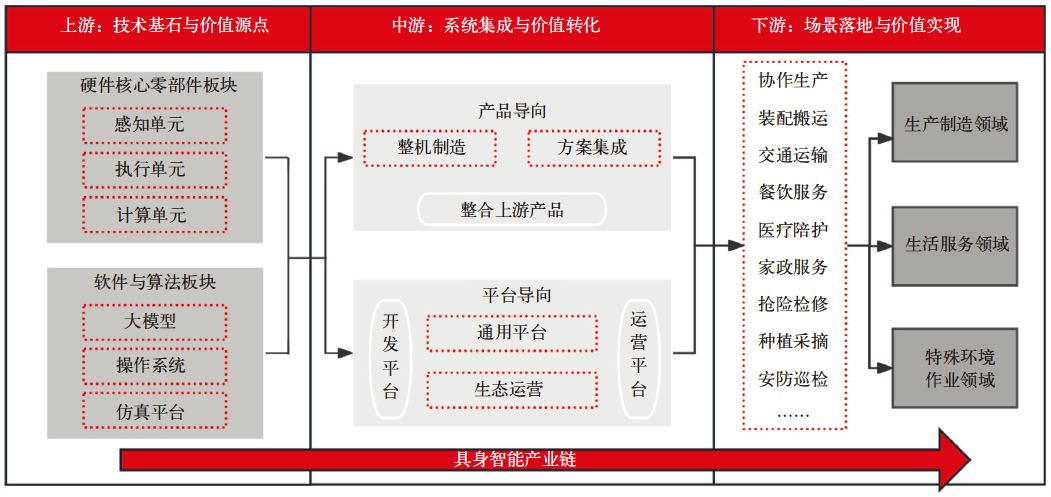 上游：技术基石与价值源点

硬件核心零部件板块

感知单元

执行单元

计算单元

软件与算法板块

大模型

操作系统

仿真平台

中游：系统集成与价值转化

产品导向

整机制造

方案集成

整合上游产品

平台导向

开发平台

通用平台

生态运营

运营平台

下游：场景落地与价值实现

协作生产

装配搬运

交通运输

餐饮服务

医疗陪护

家政服务

抢险检修

种植采摘

安防巡检

……

生产制造领域

生活服务领域

特殊环境作业领域

具身智能产业链